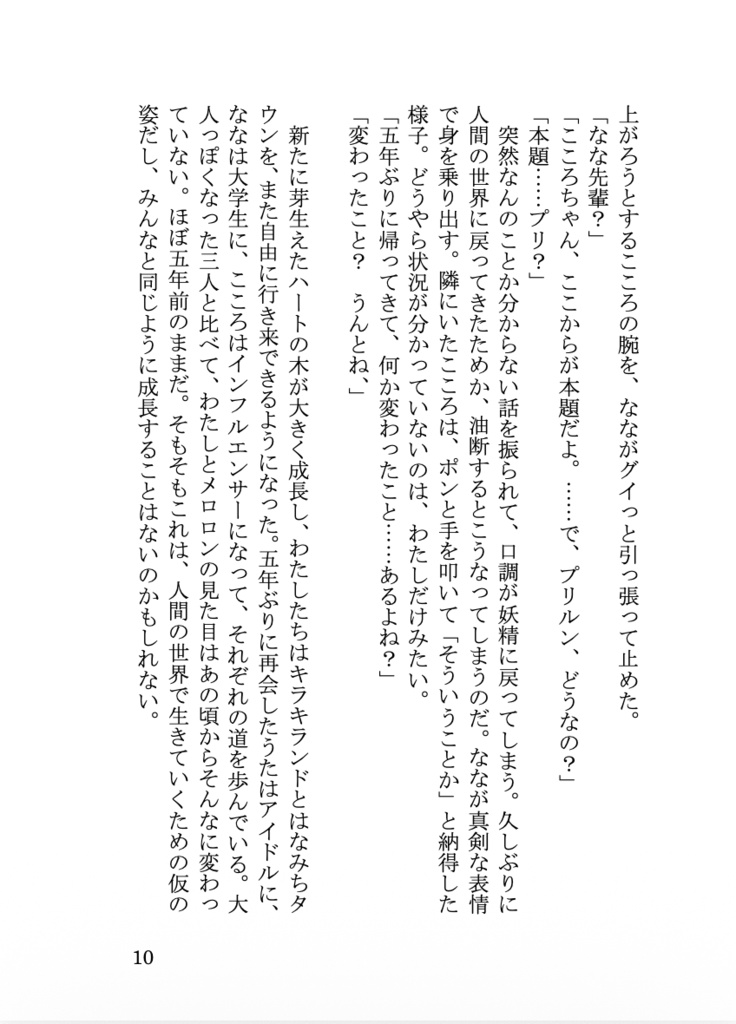 上がろうとするこころの腕を、なながグイっと引っ張って止めた。
「なな先輩?」
「こころちゃん、ここからが本題だよ。……で、プリルン、どうなの?」
「本題……プリ?」
突然なんのことか分からない話を振られて、口調が妖精に戻ってしまう。久しぶりに人間の世界に戻ってきたためか、油断するとこうなってしまうのだ。ななが真剣な表情で身を乗り出す。隣にいたこころは、ポンと手を叩いて「そういうことか」と納得した様子。どうやら状況が分かっていないのは、わたしだけみたい。
「五年ぶりに帰ってきて、何か変わったこと……あるよね?」
「変わったこと? うんとね、」

新たに芽生えたハートの木が大きく成長し、わたしたちはキラキランドとはなみちタウンを、また自由に行き来できるようになった。五年ぶりに再会したうたはアイドルに、ななは大学生に、こころはインフルエンサーになって、それぞれの道を歩んでいる。大人っぽくなった三人と比べて、わたしとメロロンの見た目はあの頃からそんなに変わっていない。ほぼ五年前のままだ。そもそもこれは、人間の世界で生きていくための仮の姿だし、みんなと同じように成長することはないのかもしれない。

10